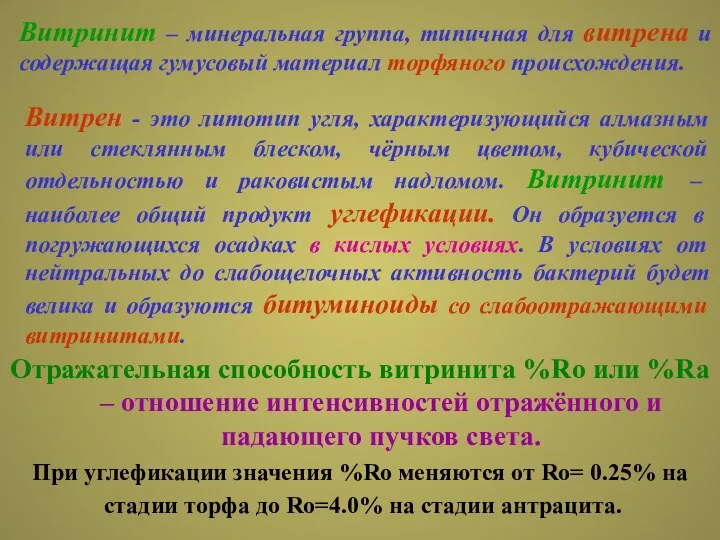 Витринит – минеральная группа, типичная для витрена и содержащая гумусовый материал торфяного происхождения.

Витрен - это литотип угля, характеризующийся алмазным или стеклянным блеском, чёрным цветом, кубической отдельностью и раковистым надломом. Витринит – наиболее общий продукт углефикации. Он образуется в погружающихся осадках в кислых условиях. В условиях от нейтральных до слабощелочных активность бактерий будет велика и образуются битуминоиды со слабоотражающими витринитами.

Отражательная способность витринита %Ro или %Ra – отношение интенсивностей отражённого и падающего пучков света.

При углефикации значения %Ro меняются от Ro= 0.25% на стадии торфа до Ro=4.0% на стадии антрацита.